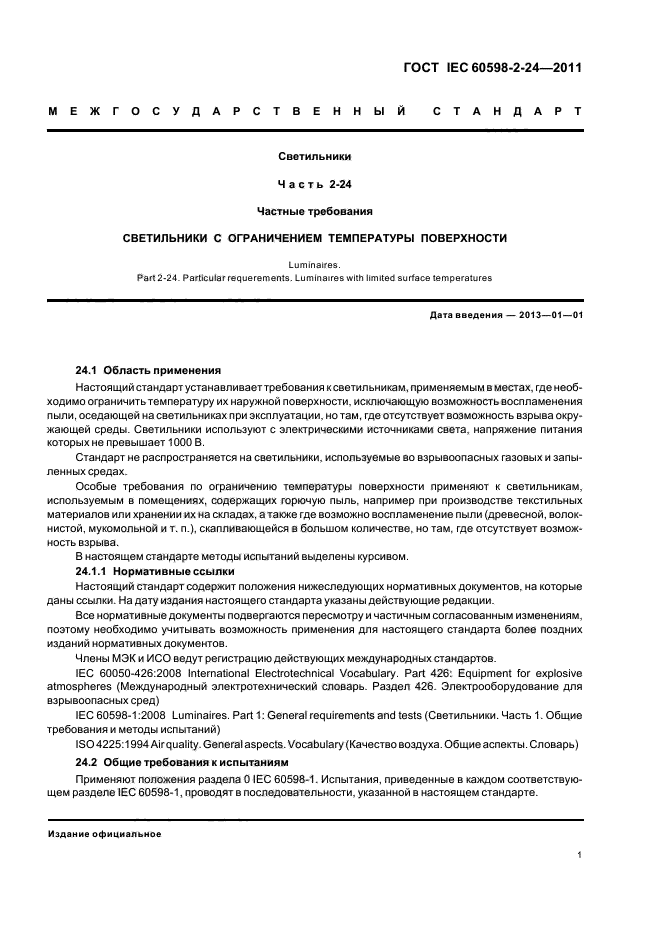 ГОСТ IEC 60598-2-24—2011

МЕЖГОСУДАРСТВЕННЫЙ СТАНДАРТ

Светильники

Часть 2-24

Частные требования

СВЕТИЛЬНИКИ С ОГРАНИЧЕНИЕМ ТЕМПЕРАТУРЫ ПОВЕРХНОСТИ

Luminaires.
Part 2-24. Particular requerements. Luminaires with limited surface temperatures

Дата введения — 2013—01—01

24.1 Область применения

Настоящий стандарт устанавливает требования к светильникам, применяемым в местах, где необходимо ограничить температуру их наружной поверхности, исключающую возможность воспламенения пыли, оседающей на светильниках при эксплуатации, но там, где отсутствует возможность взрыва окружающей среды. Светильники используют с электрическими источниками света, напряжение питания которых не превышает 1000 В.

Стандарт не распространяется на светильники, используемые во взрывоопасных газовых и запыленных средах.

Особые требования по ограничению температуры поверхности применяют к светильникам, используемым в помещениях, содержащих горючую пыль, например при производстве текстильных материалов или хранении их на складах, а также где возможно воспламенение пыли (древесной, волокнистой, мукомольной и т. п.), скапливающейся в большом количестве, но там, где отсутствует возможность взрыва.

В настоящем стандарте методы испытаний выделены курсивом.

24.1.1 Нормативные ссылки

Настоящий стандарт содержит положения нижеследующих нормативных документов, на которые даны ссылки. На дату издания настоящего стандарта указаны действующие редакции.

Все нормативные документы подвергаются пересмотру и частичным согласованным изменениям, поэтому необходимо учитывать возможность применения для настоящего стандарта более поздних изданий нормативных документов.

Члены МЭК и ИСО ведут регистрацию действующих международных стандартов.

IEC 60050-426:2008 International Electrotechnical Vocabulary. Part 426: Equipment for explosive atmospheres (Международный электротехнический словарь. Раздел 426. Электрооборудование для взрывоопасных сред)

IEC 60598-1:2008 Luminaires. Part 1: General requirements and tests (Светильники. Часть 1. Общие требования и методы испытаний)

ISO 4225:1994 Air quality. General aspects. Vocabulary (Качество воздуха. Общие аспекты. Словарь)

24.2 Общие требования к испытаниям

Применяют положения раздела 0 IEC 60598-1. Испытания, приведенные в каждом соответствующем разделе IEC 60598-1, проводят в последовательности, указанной в настоящем стандарте.

Издание официальное

1